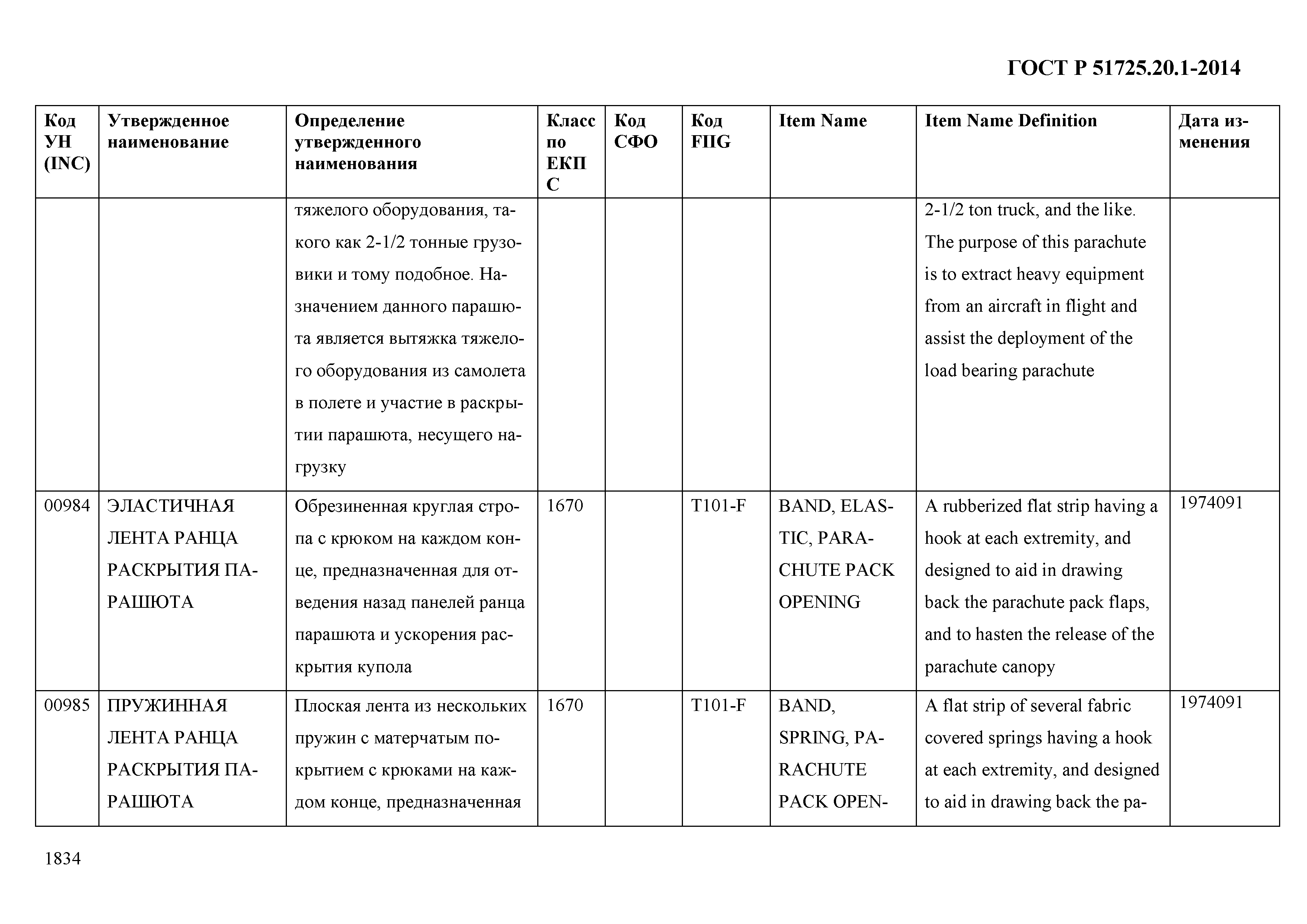 ГОСТ Р 51725.20.1-2014

| Код УН (INC) | Утвержденное наименование | Определение утвержденного наименования | Класс по ЕКПС | Код СФО | Код FIIG | Item Name | Item Name Definition | Дата изменения |
|---|---|---|---|---|---|---|---|---|
| | | тяжелого оборудования, такого как 2-1/2 тонные грузовики и тому подобное. Назначением данного парашюта является вытяжка тяжелого оборудования из самолета в полете и участие в раскрытии парашюта, несущего нагрузку | | | | | 2-1/2 ton truck, and the like. The purpose of this parachute is to extract heavy equipment from an aircraft in flight and assist the deployment of the load bearing parachute | |
| 00984 | ЭЛАСТИЧНАЯ ЛЕНТА РАНЦА РАСКРЫТИЯ ПАРАШЮТА | Обрезиненная круглая стропа с крюком на каждом конце, предназначенная для отведения назад панелей ранца парашюта и ускорения раскрытия купола | 1670 | | T101-F | BAND, ELASTIC, PARACHUTE PACK OPENING | A rubberized flat strip having a hook at each extremity, and designed to aid in drawing back the parachute pack flaps, and to hasten the release of the parachute canopy | 1974091 |
| 00985 | ПРУЖИННАЯ ЛЕНТА РАНЦА РАСКРЫТИЯ ПАРАШЮТА | Плоская лента из нескольких пружин с матерчатым покрытием с крюками на каждом конце, предназначенная | 1670 | | T101-F | BAND, SPRING, PARACHUTE PACK OPEN- | A flat strip of several fabric covered springs having a hook at each extremity, and designed to aid in drawing back the pa- | 1974091 |

1834